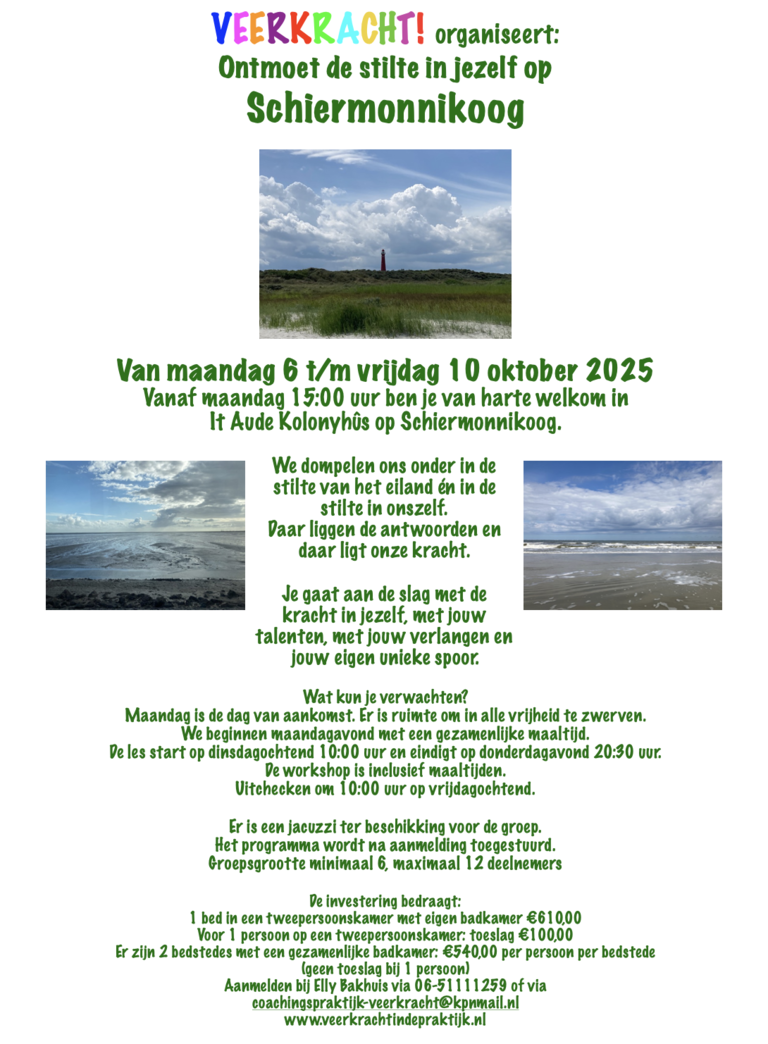 VEERKRACHT! organiseert:
Ontmoet de stilte in jezelf op
Schiermonnikoog

Van maandag 6 t/m vrijdag 10 oktober 2025
Vanaf maandag 15:00 uur ben je van harte welkom in It Aude Kolonyhûs op Schiermonnikoog.

We dompelen ons onder in de stilte van het eiland én in de stilte in onszelf. Daar liggen de antwoorden en daar ligt onze kracht.

Je gaat aan de slag met de kracht in jezelf, met jouw talenten, met jouw verlangen en jouw eigen unieke spoor.

Wat kun je verwachten?
Maandag is de dag van aankomst. Er is ruimte om in alle vrijheid te zwerven.
We beginnen maandagavond met een gezamenlijke maaltijd.
De les start op dinsdagochtend 10:00 uur en eindigt op donderdagavond 20:30 uur.
De workshop is inclusief maaltijden.
Uitchecken om 10:00 uur op vrijdagochtend.

Er is een jacuzzi ter beschikking voor de groep.
Het programma wordt na aanmelding toegestuurd.
Groepsgrootte minimaal 6, maximaal 12 deelnemers

De investering bedraagt:
1 bed in een tweepersoonskamer met eigen badkamer €610,00
Voor 1 persoon op een tweepersoonskamer: toeslag €100,00
Er zijn 2 bedstedes met een gezamenlijke badkamer: €540,00 per persoon per bedstede (geen toeslag bij 1 persoon)
Aanmelden bij Elly Bakhuis via 06-51111259 of via
coachingspraktijk-veerkracht@kpnmail.nl
www.veerkrachtindepraktijk.nl